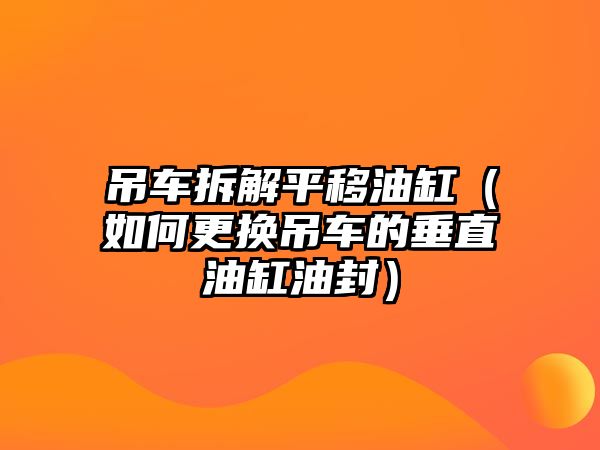 吊车拆解平移油缸（如何更换吊车的垂直油缸油封）